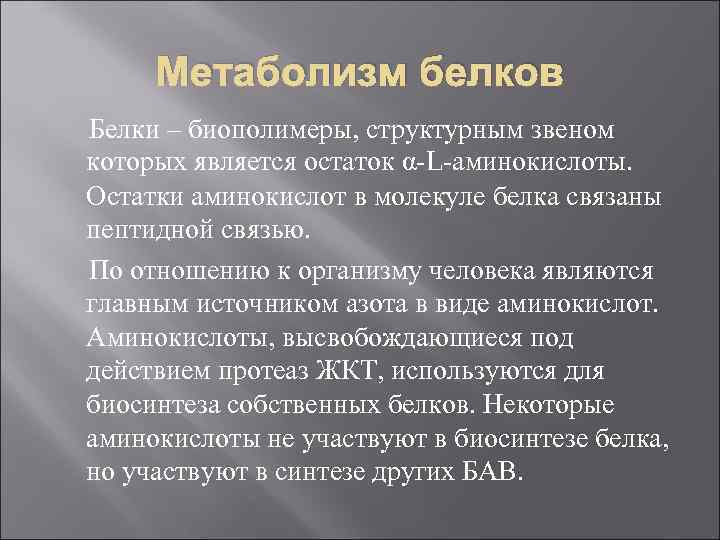 Метаболизм белков

Белки – биополимеры, структурным звеном которых является остаток α-L-аминокислоты. Остатки аминокислот в молекуле белка связаны пептидной связью.

По отношению к организму человека являются главным источником азота в виде аминокислот. Аминокислоты, высвобождающиеся под действием протеаз ЖКТ, используются для биосинтеза собственных белков. Некоторые аминокислоты не участвуют в биосинтезе белка, но участвуют в синтезе других БАВ.